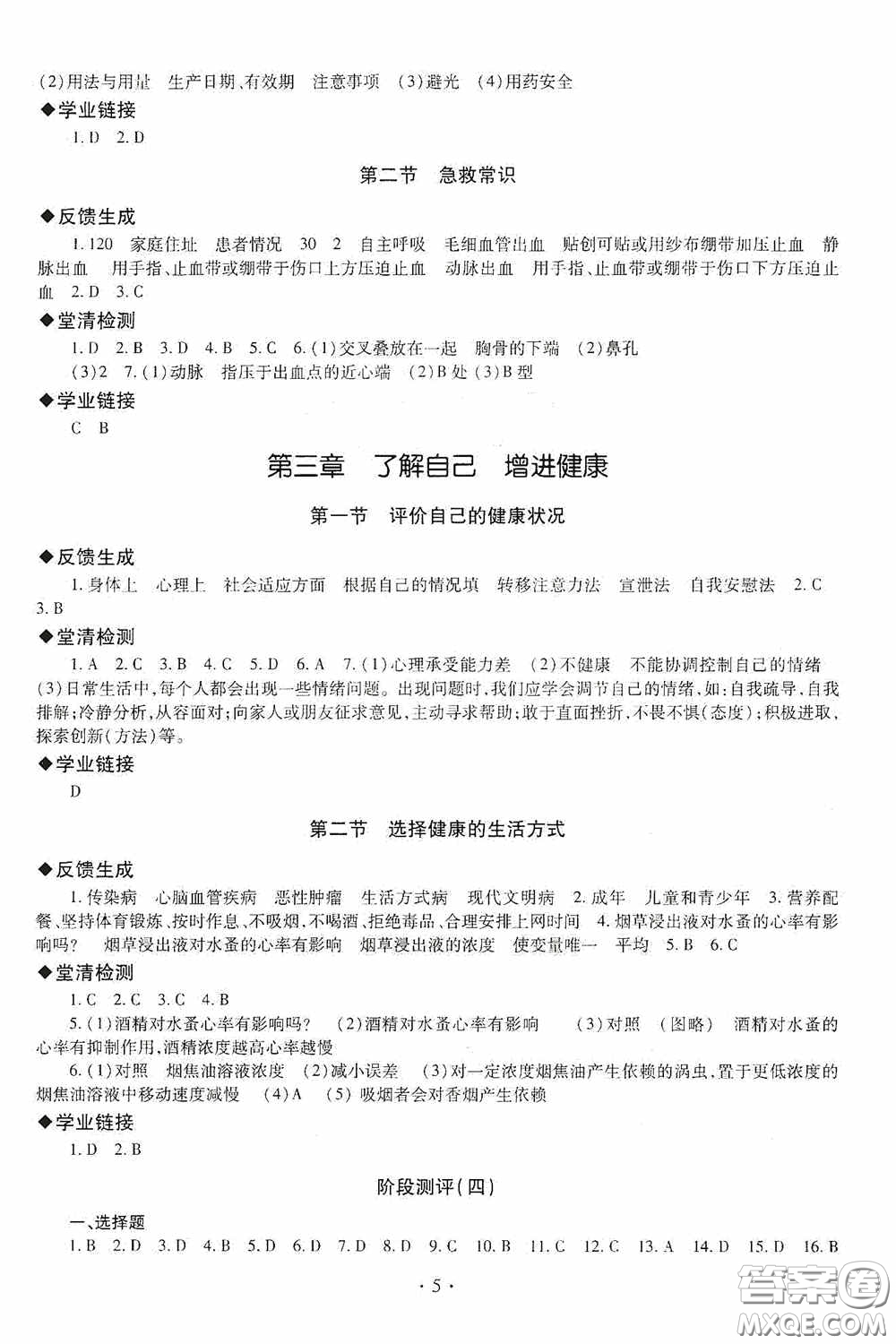 (2)用法与用量　生产日期、有效期　注意事项　(3)避光　(4)用药安全

◆学业链接

1.D　2.D

第二节　急救常识

◆反馈生成

1.120　家庭住址　患者情况　30　2　自主呼吸　毛细血管出血　贴创可贴或用纱布绷带加压止血　静脉出血　用手指、止血带或绷带于伤口上方压迫止血　动脉出血　用手指、止血带或绷带于伤口下方压迫止血　2.D　3.C

◆堂清检测

1.D　2.B　3.D　4.B　5.C　6.(1)交叉叠放在一起　胸骨的下端　(2)鼻孔　(3)2　7.(1)动脉　指压于出血点的近心端　(2)B处　(3)B型

◆学业链接

C　B

第三章　了解自己　增进健康

第一节　评价自己的健康状况

◆反馈生成

1.身体上　心理上　社会适应方面　根据自己的情况填　转移注意力法　宣泄法　自我安慰法　2.C　3.B

◆堂清检测

1.A　2.C　3.B　4.C　5.D　6.A　7.(1)心理承受能力差　(2)不健康　不能协调控制自己的情绪　(3)日常生活中,每个人都会出现一些情绪问题。出现问题时,我们应学会调节自己的情绪,如:自我疏导,自我排解;冷静分析,从容面对;向家人或朋友征求意见,主动寻求帮助;敢于直面挫折,不畏不惧(态度);积极进取,探索创新(方法)等。

◆学业链接

D

第二节　选择健康的生活方式

◆反馈生成

1.传染病　心脑血管疾病　恶性肿瘤　生活方式病　现代文明病　2.成年　儿童和青少年　3.营养配餐、坚持体育锻炼、按时作息、不吸烟、不喝酒、拒绝毒品、合理安排上网时间　4.烟草浸出液对水蚤的心率有影响吗?　烟草浸出液对水蚤的心率有影响　烟草浸出液的浓度　使变量唯一　平均　5.B　6.C

◆堂清检测

1.C　2.C　3.C　4.B

5.(1)酒精对水蚤心率有影响吗?　(2)酒精对水蚤心率有影响　(3)对照　(图略)　酒精对水蚤的心率有抑制作用,酒精浓度越高心率越慢

6.(1)对照　烟焦油溶液浓度　(2)减小误差　(3)对一定浓度烟焦油产生依赖的涡虫,置于更低浓度的烟焦油溶液中移动速度减慢　(4)A　(5)吸烟者会对香烟产生依赖

◆学业链接

1.D　2.B

阶段测评(四)

一、选择题

1.B　2.D　3.D　4.B　5.D　6.D　7.D　8.D　9.C　10.B　11.C　12.C　13.A　14.D　15.D　16.B

·5·

答案圈
MXQE.COM